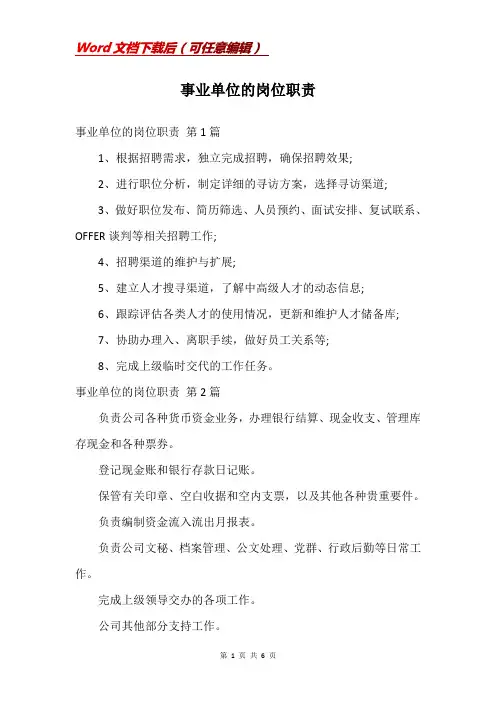 Word文档下载后（可任意编辑）

事业单位的岗位职责

事业单位的岗位职责 第1篇

1、根据招聘需求，独立完成招聘，确保招聘效果;

2、进行职位分析，制定详细的寻访方案，选择寻访渠道;

3、做好职位发布、简历筛选、人员预约、面试安排、复试联系、OFFER谈判等相关招聘工作;

4、招聘渠道的维护与扩展;

5、建立人才搜寻渠道，了解中高级人才的动态信息;

6、跟踪评估各类人才的使用情况，更新和维护人才储备库;

7、协助办理入、离职手续，做好员工关系等;

8、完成上级临时交代的工作任务。

事业单位的岗位职责 第2篇

负责公司各种货币资金业务，办理银行结算、现金收支、管理库存现金和各种票券。

登记现金账和银行存款日记账。

保管有关印章、空白收据和空内支票，以及其他各种贵重要件。

负责编制资金流入流出月报表。

负责公司文秘、档案管理、公文处理、党群、行政后勤等日常工作。

完成上级领导交办的各项工作。

公司其他部分支持工作。

第 1 页 共 6 页